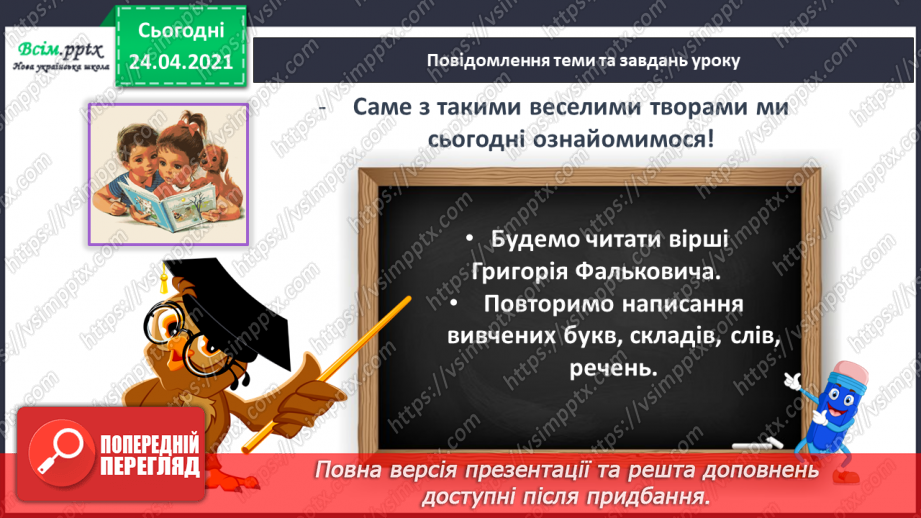 Всім.pptx
Нова українська школа

Сьогодні
24.04.2021

Повідомлення теми та завдань уроку

- Саме з такими веселими творами ми сьогодні ознайомимося!

• Будемо читати вірші Григорія Фальковича.
• Повторимо написання вивчених букв, складів, слів, речень.

ПОПЕРЕДНІЙ ПЕРЕГЛЯД

Повна версія презентації та решта доповнень доступні після придбання.

https://vsimpptx.com